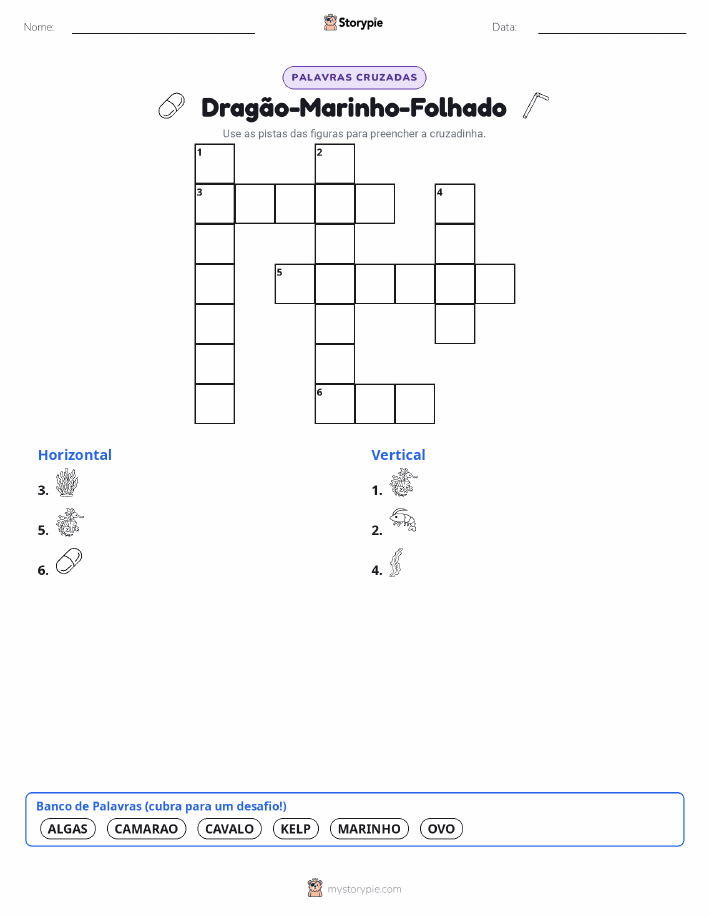 Nome:

Storypie

Data:

PALAVRAS CRUZADAS

Dragão-Marinho-Folhado

Use as pistas das figuras para preencher a cruzadinha.

1 2 3 4 5 6

Horizontal

3.

5.

6.

Vertical

1.

2.

4.

Banco de Palavras (cubra para um desafio!)

ALGAS CAMARAO CAVALO KELP MARINHO OVO

mystorypie.com